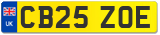 UK
CB25 ZOE